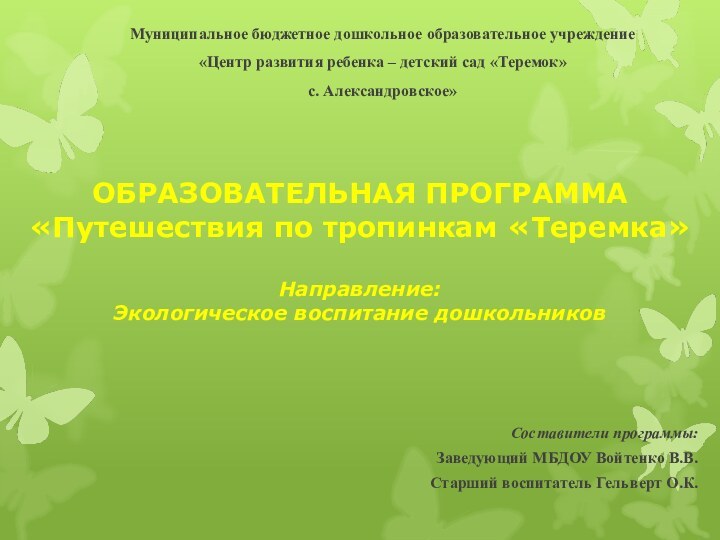 Муниципальное бюджетное дошкольное образовательное учреждение
«Центр развития ребенка – детский сад «Теремок»
с. Александровское»

ОБРАЗОВАТЕЛЬНАЯ ПРОГРАММА
«Путешествия по тропинкам «Теремка»

Направление:
Экологическое воспитание дошкольников

Составители программы:
Заведующий МБДОУ Войтенко В.В.
Старший воспитатель Гельверт О.К.